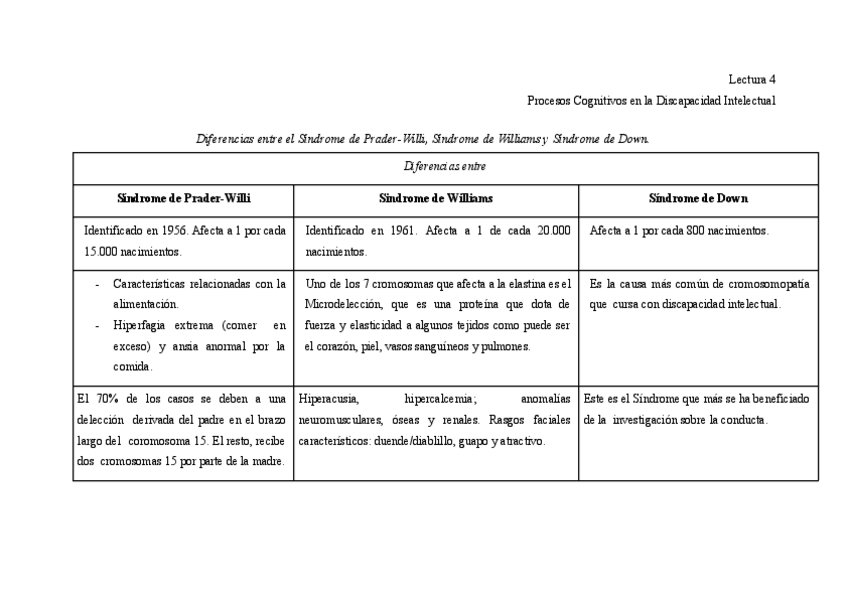 Lectura 4

Procesos Cognitivos en la Discapacidad Intelectual

Diferencias entre el Síndrome de Prader-Willi, Síndrome de Williams y Síndrome de Down.

| Diferencias entre | | |
|---|---|---|
| **Síndrome de Prader-Willi** | **Síndrome de Williams** | **Síndrome de Down** |
| Identificado en 1956. Afecta a 1 por cada 15.000 nacimientos. | Identificado en 1961. Afecta a 1 de cada 20.000 nacimientos. | Afecta a 1 por cada 800 nacimientos. |
| - Características relacionadas con la alimentación. - Hiperfagia extrema (comer en exceso) y ansia anormal por la comida. | Uno de los 7 cromosomas que afecta a la elastina es el Microdelección, que es una proteína que dota de fuerza y elasticidad a algunos tejidos como puede ser el corazón, piel, vasos sanguíneos y pulmones. | Es la causa más común de cromosomopatía que cursa con discapacidad intelectual. |
| El 70% de los casos se deben a una delección derivada del padre en el brazo largo del coromosoma 15. El resto, recibe dos cromosomas 15 por parte de la madre. | Hiperacusia, hipercalcemia; anomalías neuromusculares, óseas y renales. Rasgos faciales característicos: duende/diablillo, guapo y atractivo. | Este es el Síndrome que más se ha beneficiado de la investigación sobre la conducta. |